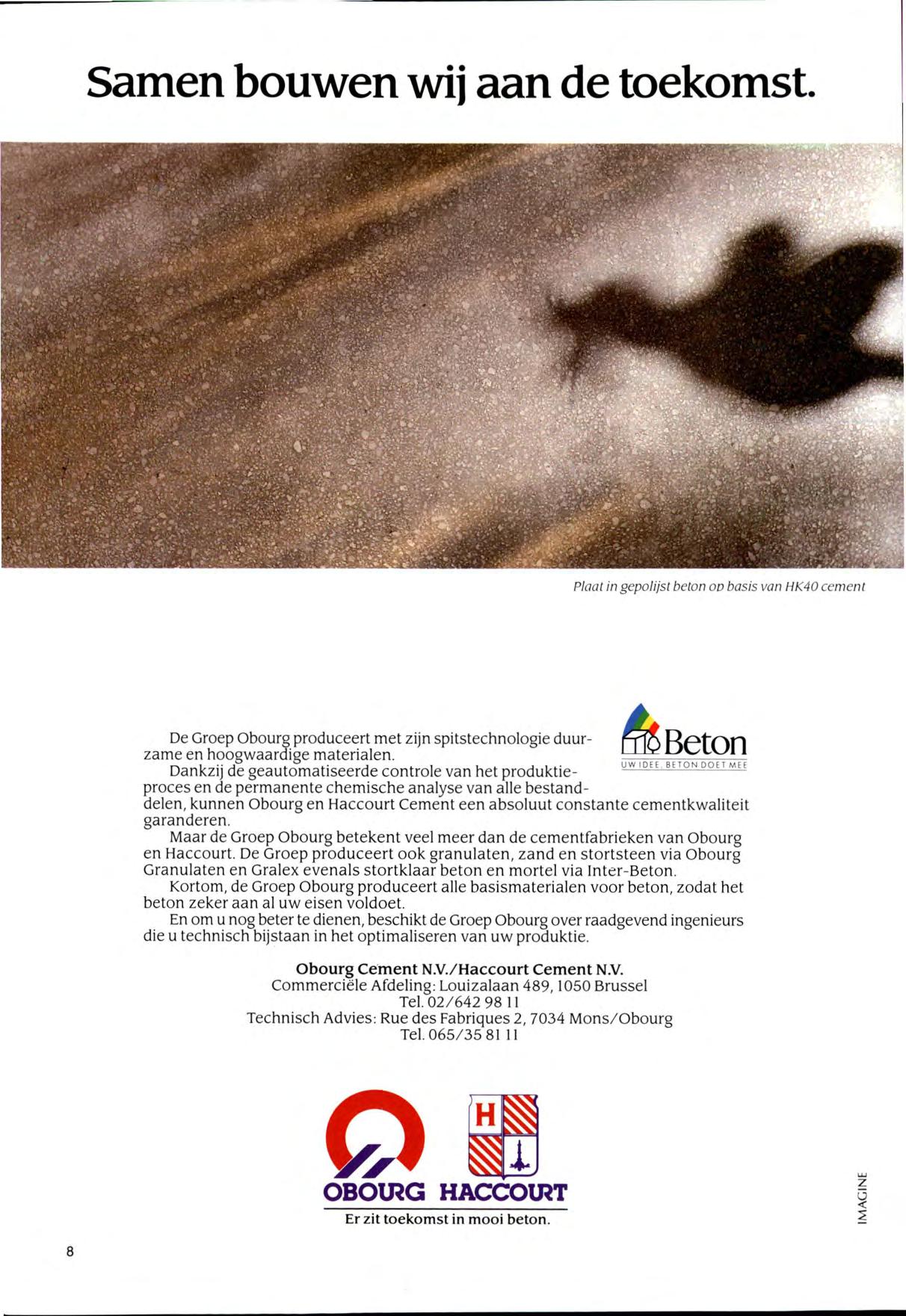 Samen bouwen wij aan de toekomst.

Plaat in gepolijst beton op basis van HK40 cement

Beton
UW IDEE, BETON DOET MEE

De Groep Obourg produceert met zijn spitstechnologie duurzame en hoogwaardige materialen.
Dankzij de geautomatiseerde controle van het produktieproces en de permanente chemische analyse van alle bestanddelen, kunnen Obourg en Haccourt Cement een absoluut constante cementkwaliteit garanderen.
Maar de Groep Obourg betekent veel meer dan de cementfabrieken van Obourg en Haccourt. De Groep produceert ook granulaten, zand en stortsteen via Obourg Granulaten en Gralex evenals stortklaar beton en mortel via Inter-Beton.
Kortom, de Groep Obourg produceert alle basismaterialen voor beton, zodat het beton zeker aan al uw eisen voldoet.
En om u nog beter te dienen, beschikt de Groep Obourg over raadgevend ingenieurs die u technisch bijstaan in het optimaliseren van uw produktie.

Obourg Cement N.V./Haccourt Cement N.V.
Commerciële Afdeling: Louizalaan 489, 1050 Brussel
Tel. 02/642 98 11
Technisch Advies: Rue des Fabriques 2, 7034 Mons/Obourg
Tel. 065/35 81 11

H
OBOURG HACCOURT
Er zit toekomst in mooi beton.

IMAGINE

8